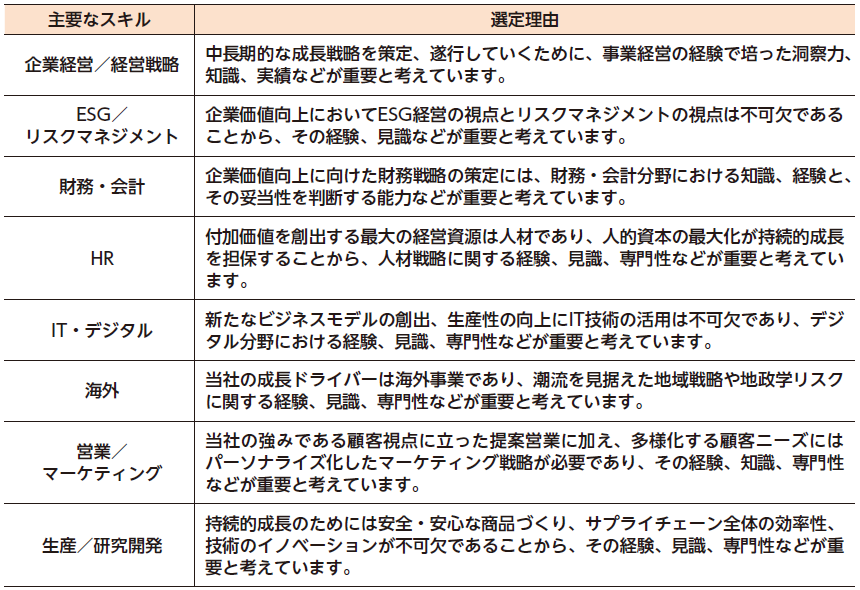 | 主要なスキル | 選定理由 |
|---|---|
| 企業経営／経営戦略 | 中長期的な成長戦略を策定、遂行していくために、事業経営の経験で培った洞察力、知識、実績などが重要と考えています。 |
| ESG／リスクマネジメント | 企業価値向上においてESG経営の視点とリスクマネジメントの視点は不可欠であることから、その経験、見識などが重要と考えています。 |
| 財務・会計 | 企業価値向上に向けた財務戦略の策定には、財務・会計分野における知識、経験と、その妥当性を判断する能力などが重要と考えています。 |
| HR | 付加価値を創出する最大の経営資源は人材であり、人的資本の最大化が持続的成長を担保することから、人材戦略に関する経験、見識、専門性などが重要と考えています。 |
| IT・デジタル | 新たなビジネスモデルの創出、生産性の向上にIT技術の活用は不可欠であり、デジタル分野における経験、見識、専門性などが重要と考えています。 |
| 海外 | 当社の成長ドライバーは海外事業であり、潮流を見据えた地域戦略や地政学リスクに関する経験、見識、専門性などが重要と考えています。 |
| 営業／マーケティング | 当社の強みである顧客視点に立った提案営業に加え、多様化する顧客ニーズにはパーソナライズ化したマーケティング戦略が必要であり、その経験、知識、専門性などが重要と考えています。 |
| 生産／研究開発 | 持続的成長のためには安全・安心な商品づくり、サプライチェーン全体の効率性、技術のイノベーションが不可欠であることから、その経験、見識、専門性などが重要と考えています。 |